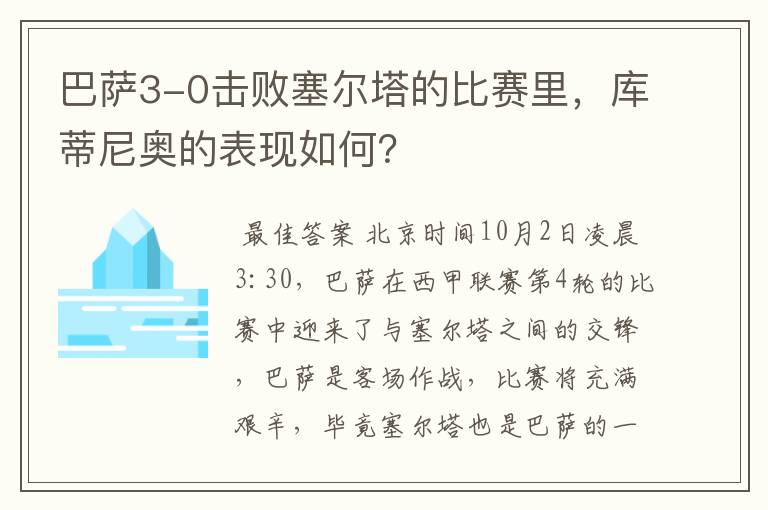 巴萨3-0击败塞尔塔的比赛里，库蒂尼奥的表现如何?

最佳答案 北京时间10月2日凌晨3:30，巴萨在西甲联赛第4轮的比赛中迎来了与塞尔塔之间的交锋，巴萨是客场作战，比赛将充满艰辛，毕竟塞尔塔也是巴萨的一